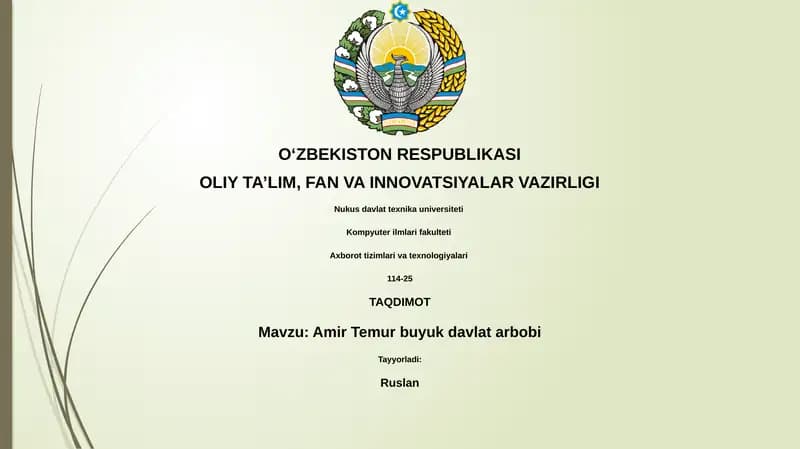 O‘ZBEKISTON RESPUBLIKASI
OLIY TA’LIM, FAN VA INNOVATSIYALAR VAZIRLIGI

Nukus davlat texnika universiteti

Kompyuter ilmlari fakulteti

Axborot tizimlari va texnologiyalari

114-25

TAQDIMOT

Mavzu: Amir Temur buyuk davlat arbobi

Tayyorladi:

Ruslan